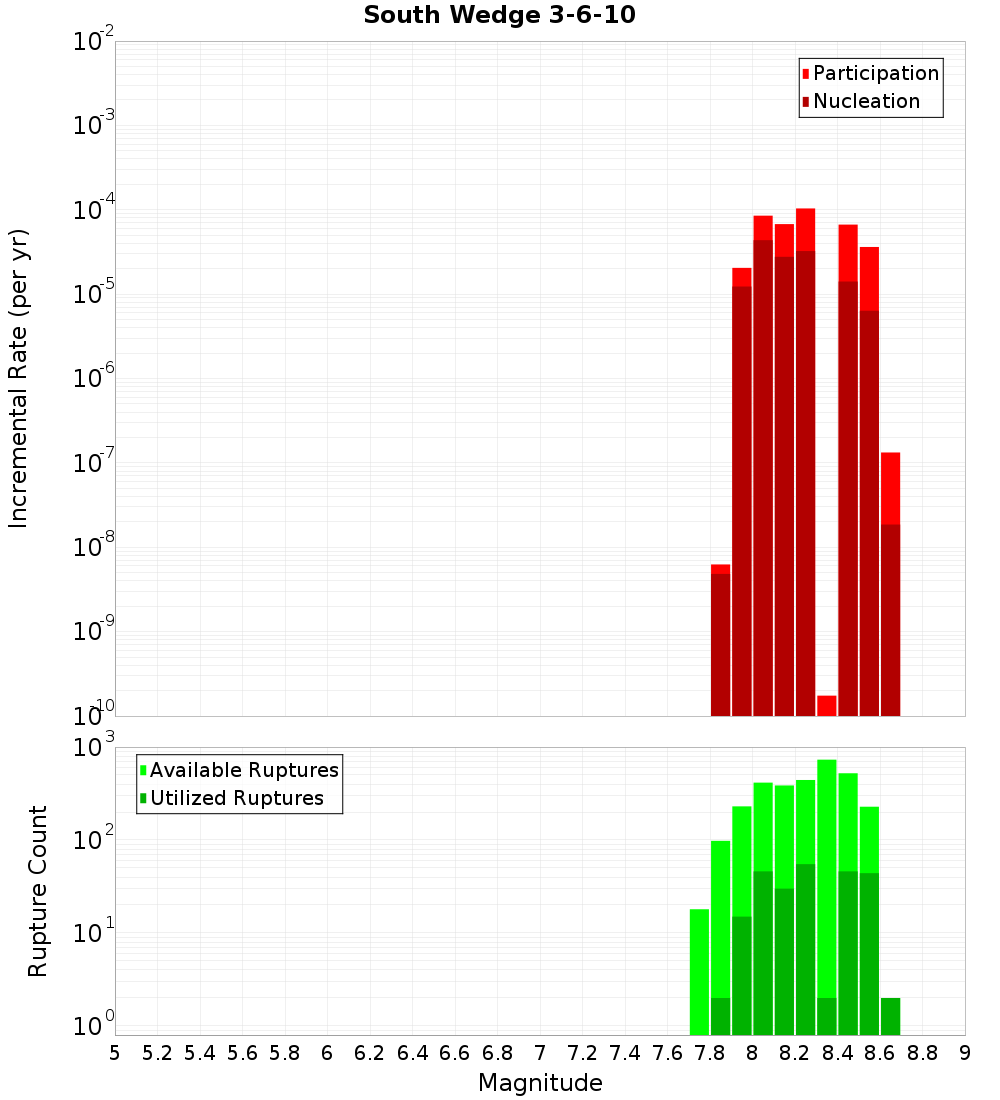 South Wedge 3-6-10

Participation
Nucleation

Incremental Rate (per yr)

$10^{-2}$
$10^{-3}$
$10^{-4}$
$10^{-5}$
$10^{-6}$
$10^{-7}$
$10^{-8}$
$10^{-9}$
$10^{-10}$

Available Ruptures
Utilized Ruptures

Rupture Count

$10^{3}$
$10^{2}$
$10^{1}$
$10^{0}$

5 5.2 5.4 5.6 5.8 6 6.2 6.4 6.6 6.8 7 7.2 7.4 7.6 7.8 8 8.2 8.4 8.6 8.8 9

Magnitude